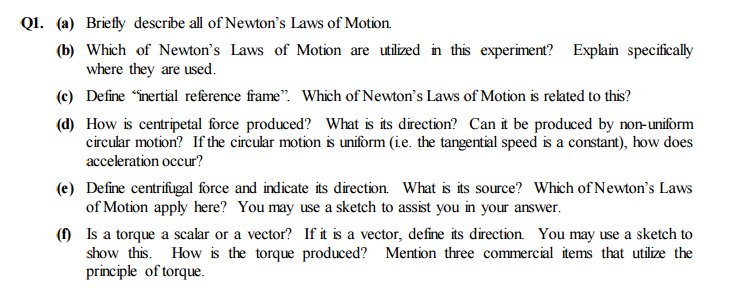 Q1. (a) Briefly describe all of Newton's Laws of Motion.

(b) Which of Newton's Laws of Motion are utilized in this experiment? Explain specifically where they are used.

(c) Define "inertial reference frame". Which of Newton's Laws of Motion is related to this?

(d) How is centripetal force produced? What is its direction? Can it be produced by non-uniform circular motion? If the circular motion is uniform (i.e. the tangential speed is a constant), how does acceleration occur?

(e) Define centrifugal force and indicate its direction. What is its source? Which of Newton's Laws of Motion apply here? You may use a sketch to assist you in your answer.

(f) Is a torque a scalar or a vector? If it is a vector, define its direction. You may use a sketch to show this. How is the torque produced? Mention three commercial items that utilize the principle of torque.